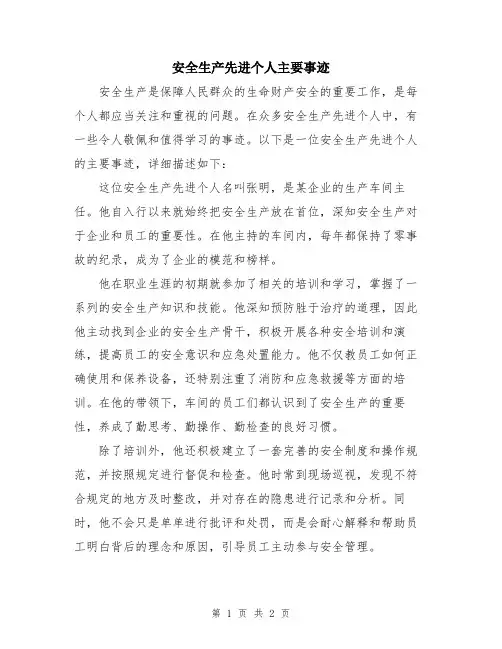 安全生产先进个人主要事迹

安全生产是保障人民群众的生命财产安全的重要工作，是每个人都应当关注和重视的问题。在众多安全生产先进个人中，有一些令人敬佩和值得学习的事迹。以下是一位安全生产先进个人的主要事迹，详细描述如下：

这位安全生产先进个人名叫张明，是某企业的生产车间主任。他自入行以来就始终把安全生产放在首位，深知安全生产对于企业和员工的重要性。在他主持的车间内，每年都保持了零事故的纪录，成为了企业的模范和榜样。

他在职业生涯的初期就参加了相关的培训和学习，掌握了一系列的安全生产知识和技能。他深知预防胜于治疗的道理，因此他主动找到企业的安全生产骨干，积极开展各种安全培训和演练，提高员工的安全意识和应急处置能力。他不仅教员工如何正确使用和保养设备，还特别注重了消防和应急救援等方面的培训。在他的带领下，车间的员工们都认识到了安全生产的重要性，养成了勤思考、勤操作、勤检查的良好习惯。

除了培训外，他还积极建立了一套完善的安全制度和操作规范，并按照规定进行督促和检查。他时常到现场巡视，发现不符合规定的地方及时整改，并对存在的隐患进行记录和分析。同时，他不会只是单单进行批评和处罚，而是会耐心解释和帮助员工明白背后的理念和原因，引导员工主动参与安全管理。

第 1 页 共 2 页